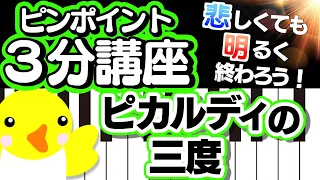 ピンポイント
3分講座

悲しくても
明るく
終わろう！

ピカルディの
三度